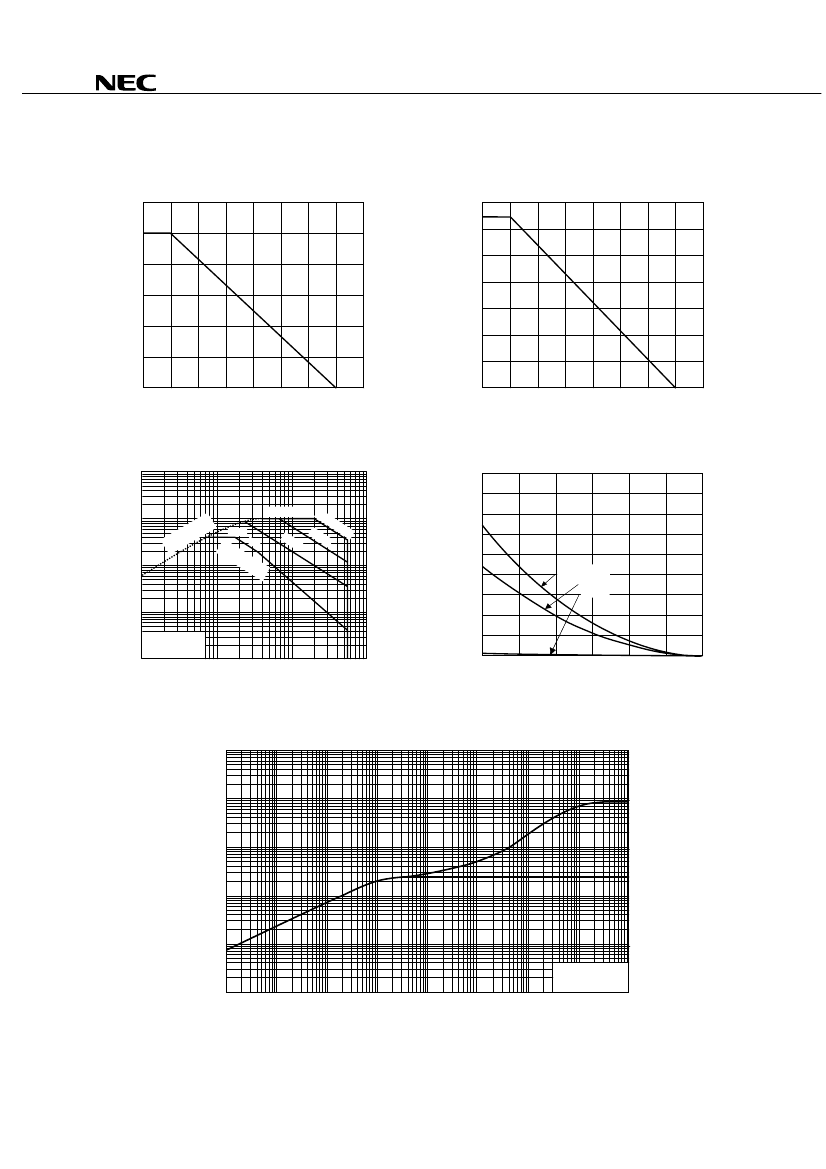 NEC